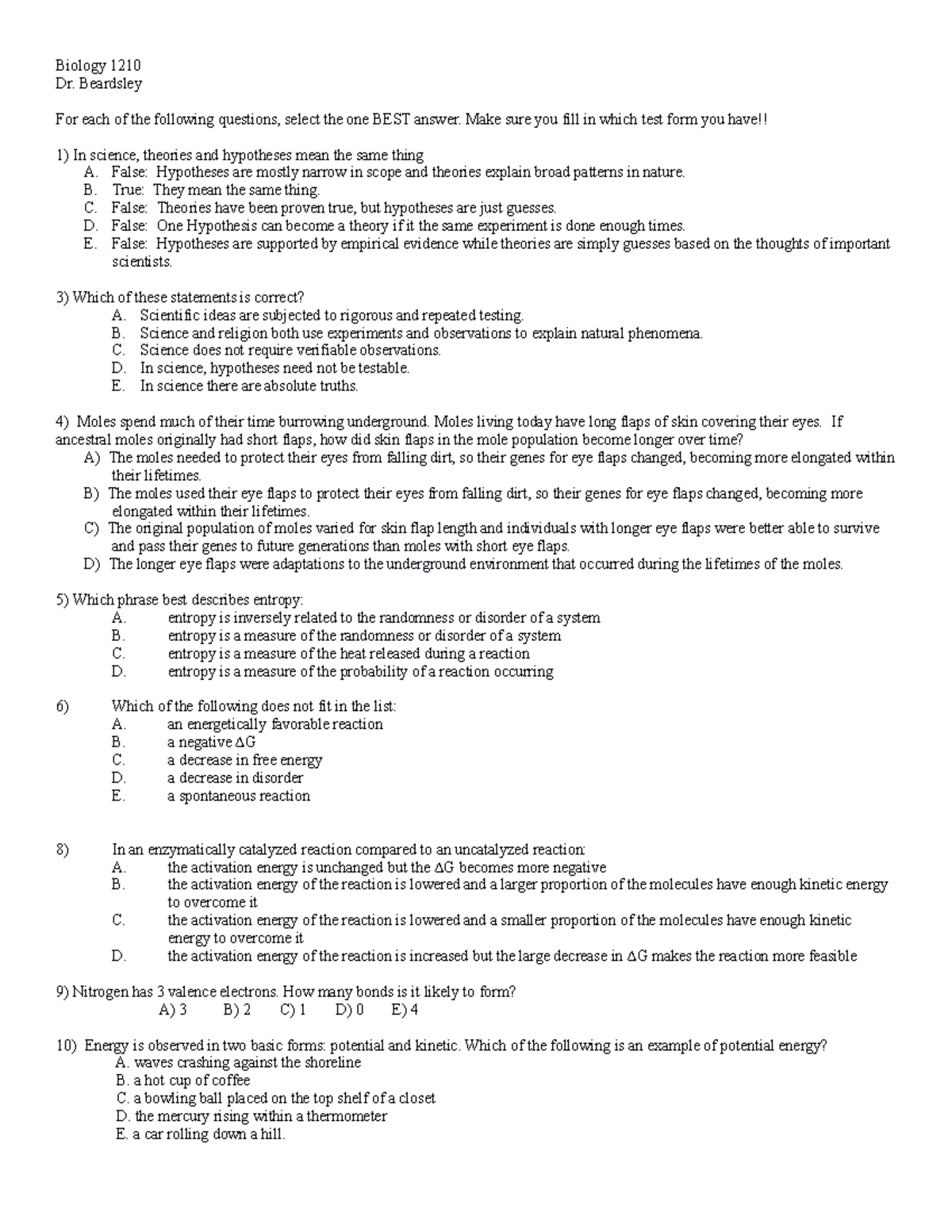 Biology 1210
Dr. Beardsley

For each of the following questions, select the one BEST answer. Make sure you fill in which test form you have!!

1) In science, theories and hypotheses mean the same thing
A. False: Hypotheses are mostly narrow in scope and theories explain broad patterns in nature.
B. True: They mean the same thing.
C. False: Theories have been proven true, but hypotheses are just guesses.
D. False: One Hypothesis can become a theory if it the same experiment is done enough times.
E. False: Hypotheses are supported by empirical evidence while theories are simply guesses based on the thoughts of important scientists.

3) Which of these statements is correct?
A. Scientific ideas are subjected to rigorous and repeated testing.
B. Science and religion both use experiments and observations to explain natural phenomena.
C. Science does not require verifiable observations.
D. In science, hypotheses need not be testable.
E. In science there are absolute truths.

4) Moles spend much of their time burrowing underground. Moles living today have long flaps of skin covering their eyes. If ancestral moles originally had short flaps, how did skin flaps in the mole population become longer over time?
A) The moles needed to protect their eyes from falling dirt, so their genes for eye flaps changed, becoming more elongated within their lifetimes.
B) The moles used their eye flaps to protect their eyes from falling dirt, so their genes for eye flaps changed, becoming more elongated within their lifetimes.
C) The original population of moles varied for skin flap length and individuals with longer eye flaps were better able to survive and pass their genes to future generations than moles with short eye flaps.
D) The longer eye flaps were adaptations to the underground environment that occurred during the lifetimes of the moles.

5) Which phrase best describes entropy:
A. entropy is inversely related to the randomness or disorder of a system
B. entropy is a measure of the randomness or disorder of a system
C. entropy is a measure of the heat released during a reaction
D. entropy is a measure of the probability of a reaction occurring

6) Which of the following does not fit in the list:
A. an energetically favorable reaction
B. a negative $\Delta G$
C. a decrease in free energy
D. a decrease in disorder
E. a spontaneous reaction

8) In an enzymatically catalyzed reaction compared to an uncatalyzed reaction:
A. the activation energy is unchanged but the $\Delta G$ becomes more negative
B. the activation energy of the reaction is lowered and a larger proportion of the molecules have enough kinetic energy to overcome it
C. the activation energy of the reaction is lowered and a smaller proportion of the molecules have enough kinetic energy to overcome it
D. the activation energy of the reaction is increased but the large decrease in $\Delta G$ makes the reaction more feasible

9) Nitrogen has 3 valence electrons. How many bonds is it likely to form?
A) 3 B) 2 C) 1 D) 0 E) 4

10) Energy is observed in two basic forms: potential and kinetic. Which of the following is an example of potential energy?
A. waves crashing against the shoreline
B. a hot cup of coffee
C. a bowling ball placed on the top shelf of a closet
D. the mercury rising within a thermometer
E. a car rolling down a hill.